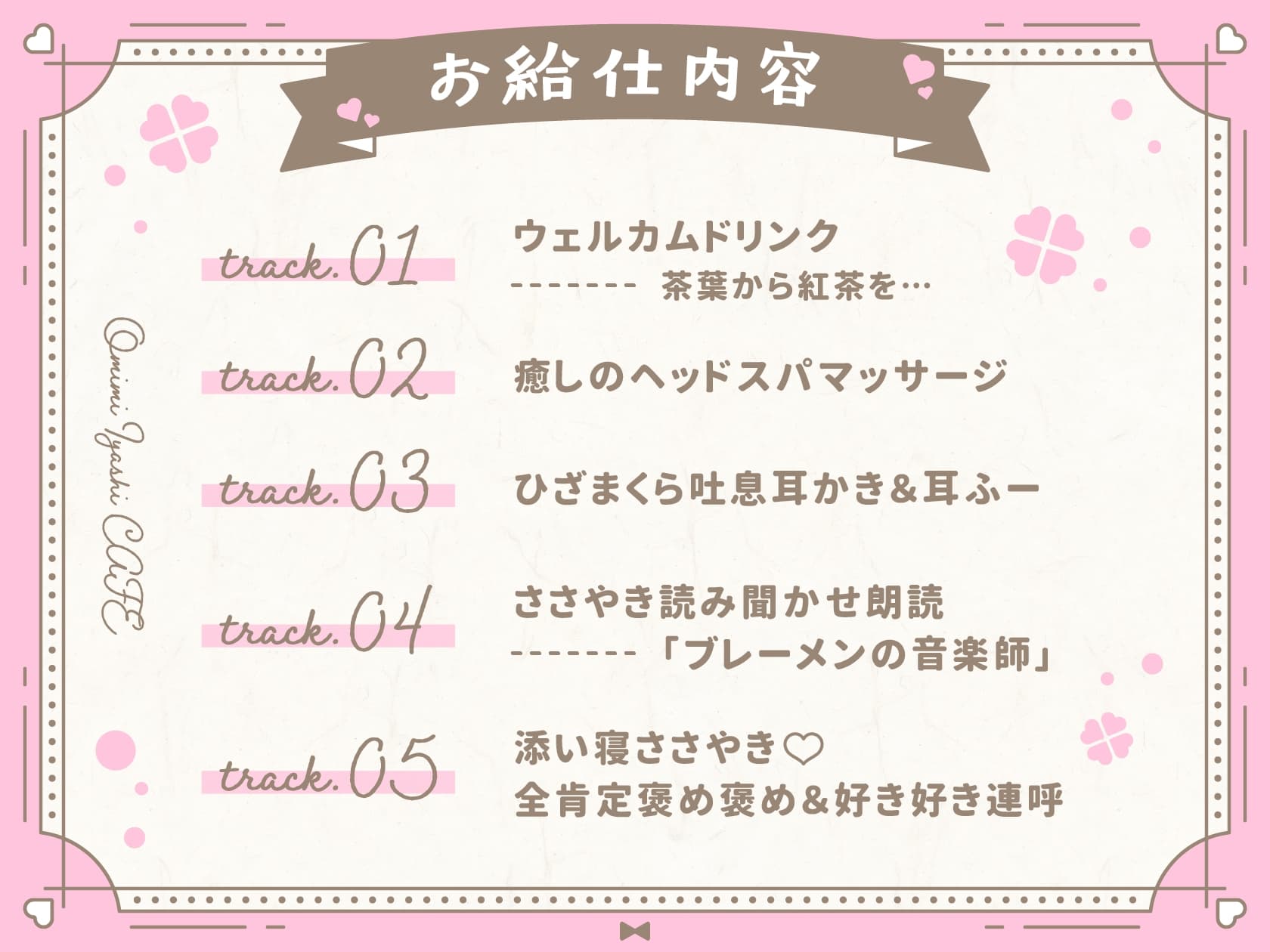 お給仕内容

Omimi Iyashi CAFE

track.01 ウェルカムドリンク
------- 茶葉から紅茶を…

track.02 癒しのヘッドスパマッサージ

track.03 ひざまくら吐息耳かき&耳ふー

track.04 ささやき読み聞かせ朗読
-------「ブレーメンの音楽師」

track.05 添い寝ささやき♡
全肯定褒め褒め&好き好き連呼